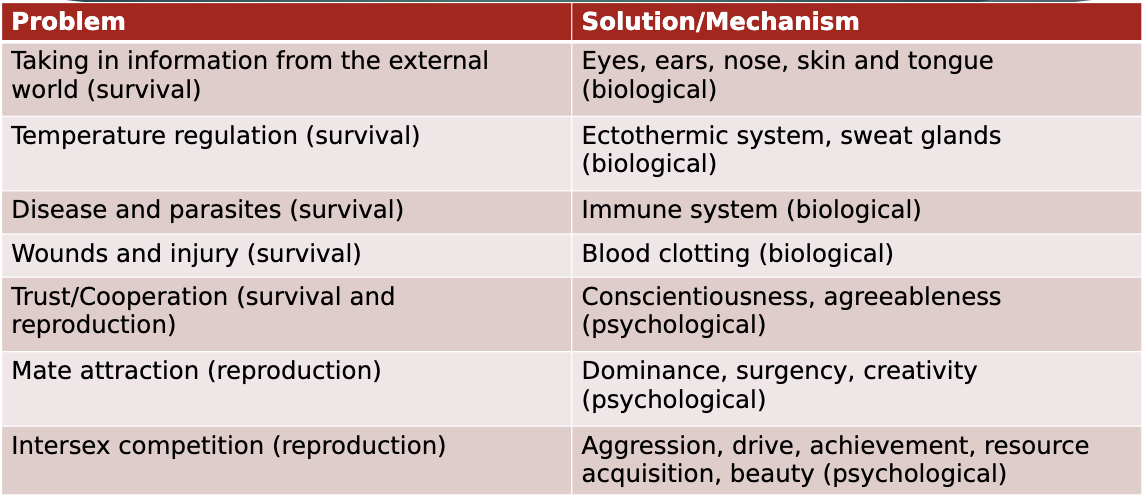 | Problem | Solution/Mechanism |
|---|---|
| Taking in information from the external world (survival) | Eyes, ears, nose, skin and tongue (biological) |
| Temperature regulation (survival) | Ectothermic system, sweat glands (biological) |
| Disease and parasites (survival) | Immune system (biological) |
| Wounds and injury (survival) | Blood clotting (biological) |
| Trust/Cooperation (survival and reproduction) | Conscientiousness, agreeableness (psychological) |
| Mate attraction (reproduction) | Dominance, surgency, creativity (psychological) |
| Intersex competition (reproduction) | Aggression, drive, achievement, resource acquisition, beauty (psychological) |